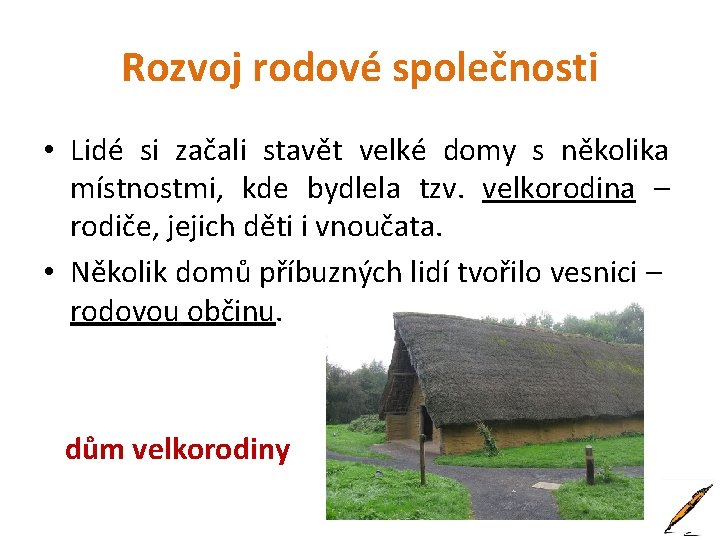 Rozvoj rodové společnosti

• Lidé si začali stavět velké domy s několika místnostmi, kde bydlela tzv. velkorodina – rodiče, jejich děti i vnoučata.

• Několik domů příbuzných lidí tvořilo vesnici – rodovou občinu.

dům velkorodiny